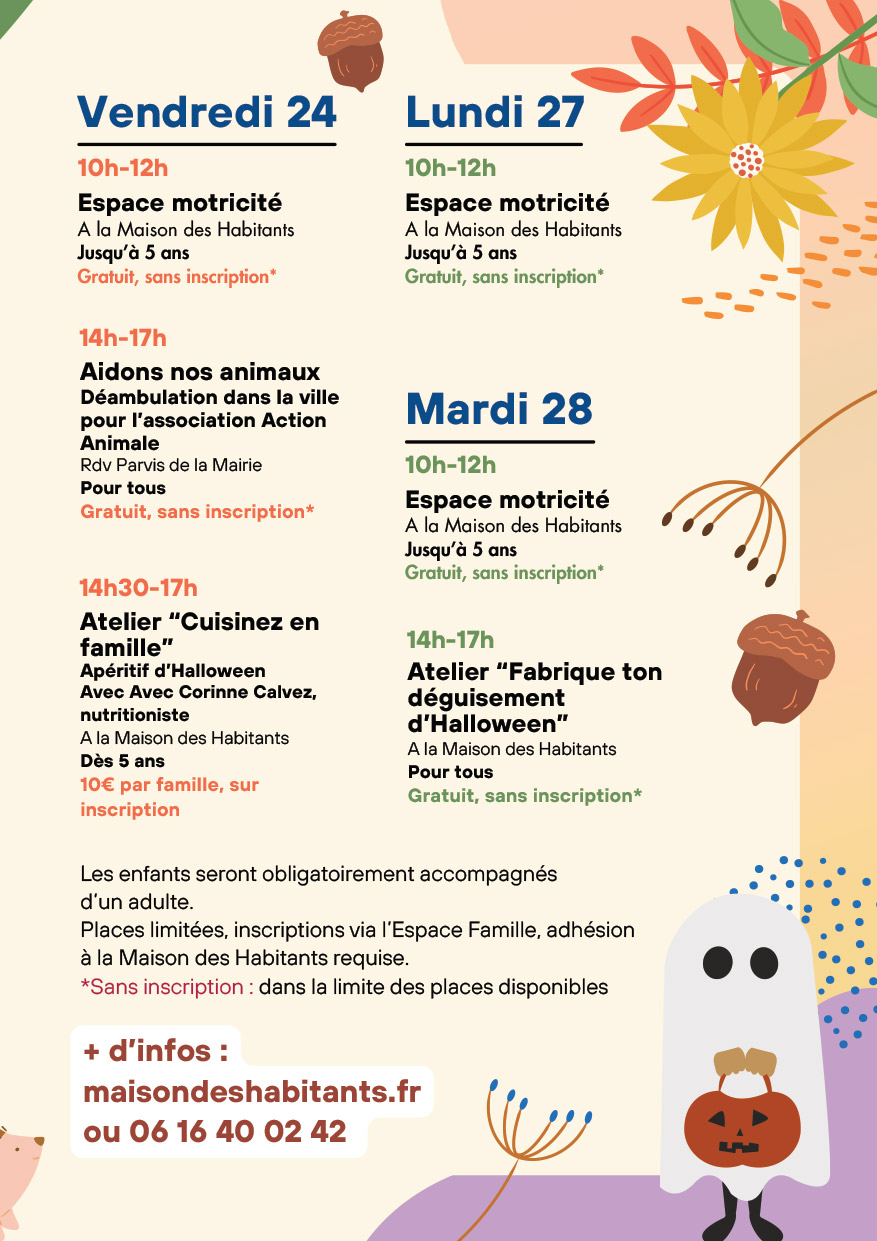 Vendredi 24

10h-12h

Espace motricité
A la Maison des Habitants
Jusqu'à 5 ans
Gratuit, sans inscription*

14h-17h

Aidons nos animaux
Déambulation dans la ville pour l'association Action Animale
Rdv Parvis de la Mairie
Pour tous
Gratuit, sans inscription*

14h30-17h

Atelier "Cuisinez en famille"
Apéritif d'Halloween
Avec Avec Corinne Calvez, nutritioniste
A la Maison des Habitants
Dès 5 ans
10€ par famille, sur inscription

Lundi 27

10h-12h

Espace motricité
A la Maison des Habitants
Jusqu'à 5 ans
Gratuit, sans inscription*

Mardi 28

10h-12h

Espace motricité
A la Maison des Habitants
Jusqu'à 5 ans
Gratuit, sans inscription*

14h-17h

Atelier "Fabrique ton déguisement d'Halloween"
A la Maison des Habitants
Pour tous
Gratuit, sans inscription*

Les enfants seront obligatoirement accompagnés d'un adulte.
Places limitées, inscriptions via l'Espace Famille, adhésion à la Maison des Habitants requise.
*Sans inscription : dans la limite des places disponibles

+ d'infos :
maisondeshabitants.fr
ou 06 16 40 02 42